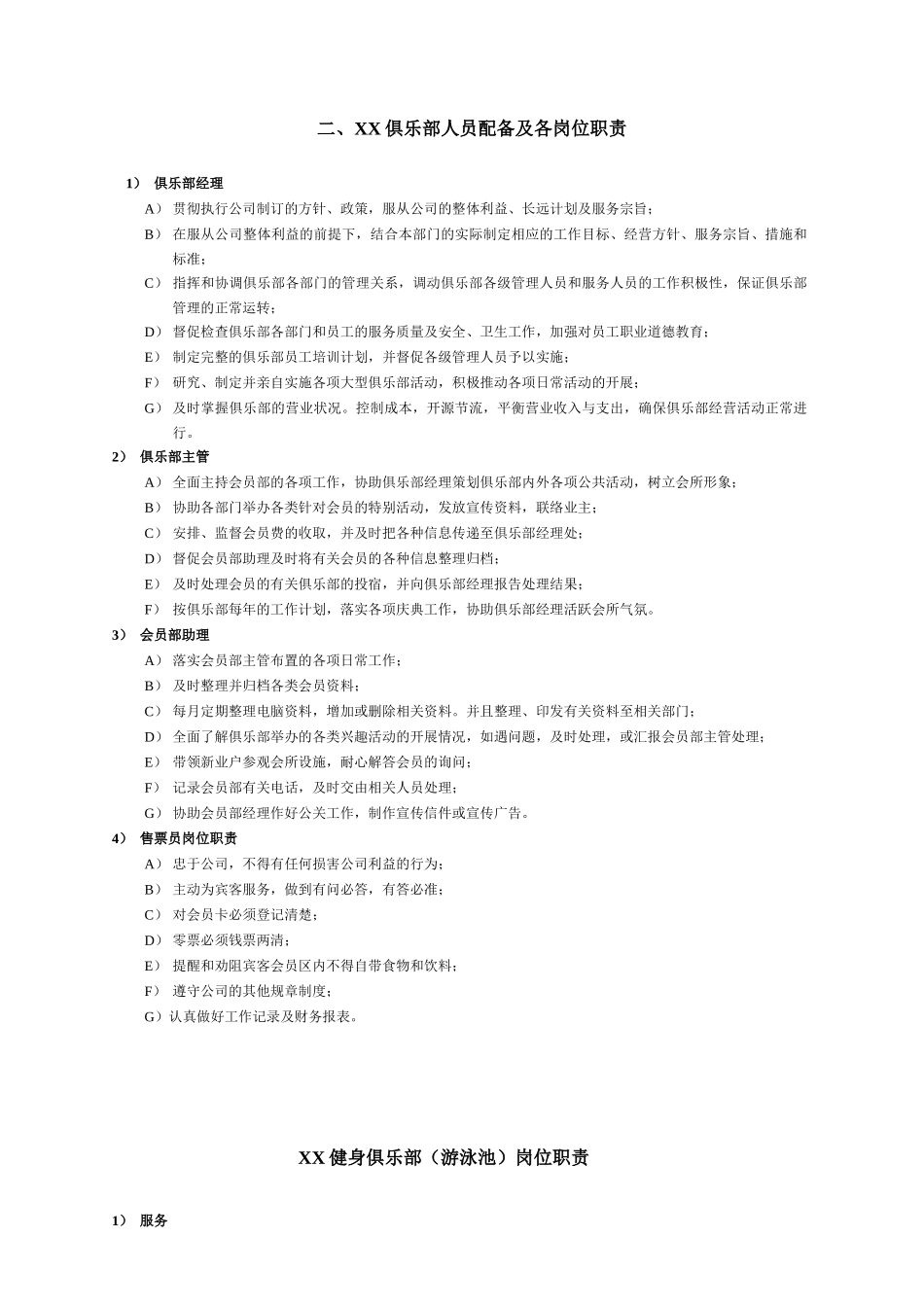 二、XX 俱乐部人员配备及各岗位职责

1） 俱乐部经理

A） 贯彻执行公司制订的方针、政策，服从公司的整体利益、长远计划及服务宗旨；

B） 在服从公司整体利益的前提下，结合本部门的实际制定相应的工作目标、经营方针、服务宗旨、措施和标准；

C） 指挥和协调俱乐部各部门的管理关系，调动俱乐部各级管理人员和服务人员的工作积极性，保证俱乐部管理的正常运转；

D） 督促检查俱乐部各部门和员工的服务质量及安全、卫生工作，加强对员工职业道德教育；

E） 制定完整的俱乐部员工培训计划，并督促各级管理人员予以实施；

F） 研究、制定并亲自实施各项大型俱乐部活动，积极推动各项日常活动的开展；

G） 及时掌握俱乐部的营业状况。控制成本，开源节流，平衡营业收入与支出，确保俱乐部经营活动正常进行。

2） 俱乐部主管

A） 全面主持会员部的各项工作，协助俱乐部经理策划俱乐部内外各项公共活动，树立会所形象；

B） 协助各部门举办各类针对会员的特别活动，发放宣传资料，联络业主；

C） 安排、监督会员费的收取，并及时把各种信息传递至俱乐部经理处；

D） 督促会员部助理及时将有关会员的各种信息整理归档；

E） 及时处理会员的有关俱乐部的投宿，并向俱乐部经理报告处理结果；

F） 按俱乐部每年的工作计划，落实各项庆典工作，协助俱乐部经理活跃会所气氛。

3） 会员部助理

A） 落实会员部主管布置的各项日常工作；

B） 及时整理并归档各类会员资料；

C） 每月定期整理电脑资料，增加或删除相关资料。并且整理、印发有关资料至相关部门；

D） 全面了解俱乐部举办的各类兴趣活动的开展情况，如遇问题，及时处理，或汇报会员部主管处理；

E） 带领新业户参观会所设施，耐心解答会员的询问；

F） 记录会员部有关电话，及时交由相关人员处理；

G） 协助会员部经理作好公关工作，制作宣传信件或宣传广告。

4） 售票员岗位职责

A） 忠于公司，不得有任何损害公司利益的行为；

B） 主动为宾客服务，做到有问必答，有答必准；

C） 对会员卡必须登记清楚；

D） 零票必须钱票两清；

E） 提醒和劝阻宾客会员区内不得自带食物和饮料；

F） 遵守公司的其他规章制度；

G）认真做好工作记录及财务报表。

XX 健身俱乐部（游泳池）岗位职责

1） 服务